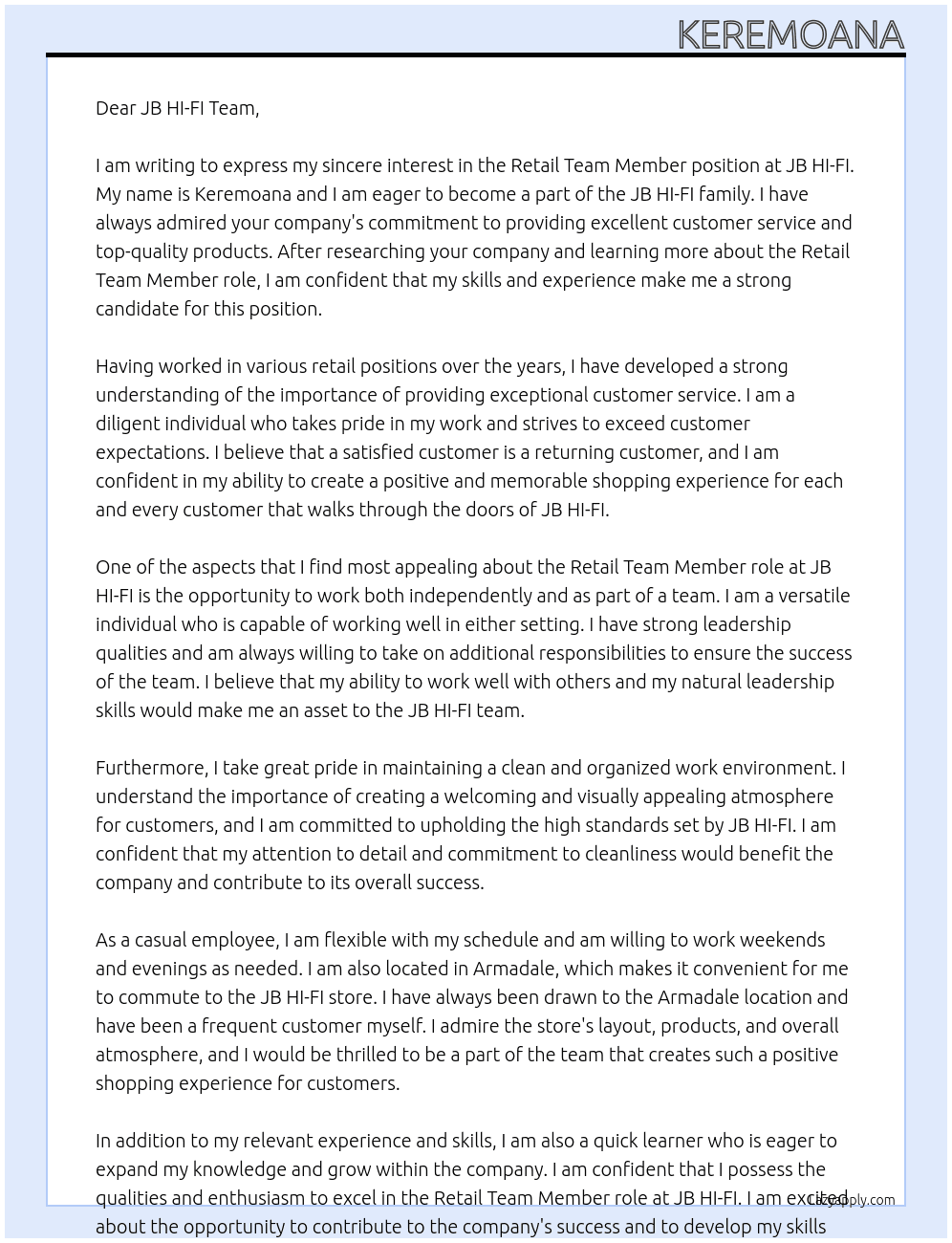 KEREMOANA

Dear JB HI-FI Team,

I am writing to express my sincere interest in the Retail Team Member position at JB HI-FI. My name is Keremoana and I am eager to become a part of the JB HI-FI family. I have always admired your company's commitment to providing excellent customer service and top-quality products. After researching your company and learning more about the Retail Team Member role, I am confident that my skills and experience make me a strong candidate for this position.

Having worked in various retail positions over the years, I have developed a strong understanding of the importance of providing exceptional customer service. I am a diligent individual who takes pride in my work and strives to exceed customer expectations. I believe that a satisfied customer is a returning customer, and I am confident in my ability to create a positive and memorable shopping experience for each and every customer that walks through the doors of JB HI-FI.

One of the aspects that I find most appealing about the Retail Team Member role at JB HI-FI is the opportunity to work both independently and as part of a team. I am a versatile individual who is capable of working well in either setting. I have strong leadership qualities and am always willing to take on additional responsibilities to ensure the success of the team. I believe that my ability to work well with others and my natural leadership skills would make me an asset to the JB HI-FI team.

Furthermore, I take great pride in maintaining a clean and organized work environment. I understand the importance of creating a welcoming and visually appealing atmosphere for customers, and I am committed to upholding the high standards set by JB HI-FI. I am confident that my attention to detail and commitment to cleanliness would benefit the company and contribute to its overall success.

As a casual employee, I am flexible with my schedule and am willing to work weekends and evenings as needed. I am also located in Armadale, which makes it convenient for me to commute to the JB HI-FI store. I have always been drawn to the Armadale location and have been a frequent customer myself. I admire the store's layout, products, and overall atmosphere, and I would be thrilled to be a part of the team that creates such a positive shopping experience for customers.

In addition to my relevant experience and skills, I am also a quick learner who is eager to expand my knowledge and grow within the company. I am confident that I possess the qualities and enthusiasm to excel in the Retail Team Member role at JB HI-FI. I am excited about the opportunity to contribute to the company's success and to develop my skills

LazyApply.com